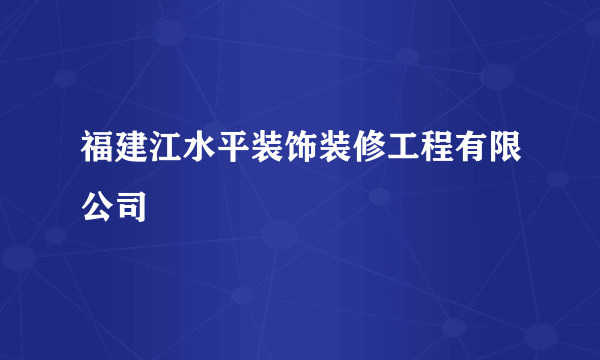 福建江水平装饰装修工程有限公司